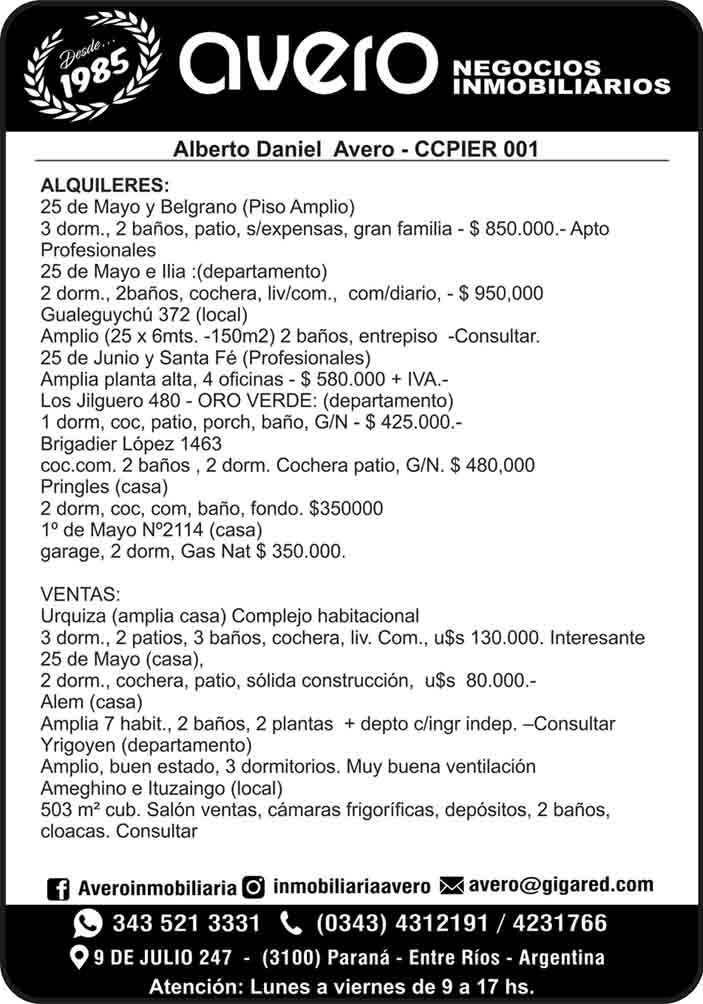 Desde... 1985

avero NEGOCIOS INMOBILIARIOS

Alberto Daniel Avero - CCPIER 001

ALQUILERES:
25 de Mayo y Belgrano (Piso Amplio)
3 dorm., 2 baños, patio, s/expensas, gran familia - $ 850.000.- Apto Profesionales
25 de Mayo e Ilia :(departamento)
2 dorm., 2baños, cochera, liv/com., com/diario, - $ 950,000
Gualeguychú 372 (local)
Amplio (25 x 6mts. -150m2) 2 baños, entrepiso -Consultar.
25 de Junio y Santa Fé (Profesionales)
Amplia planta alta, 4 oficinas - $ 580.000 + IVA.-
Los Jilguero 480 - ORO VERDE: (departamento)
1 dorm, coc, patio, porch, baño, G/N - $ 425.000.-
Brigadier López 1463
coc.com. 2 baños , 2 dorm. Cochera patio, G/N. $ 480,000
Pringles (casa)
2 dorm, coc, com, baño, fondo. $350000
1º de Mayo Nº2114 (casa)
garage, 2 dorm, Gas Nat $ 350.000.

VENTAS:
Urquiza (amplia casa) Complejo habitacional
3 dorm., 2 patios, 3 baños, cochera, liv. Com., u$s 130.000. Interesante
25 de Mayo (casa),
2 dorm., cochera, patio, sólida construcción, u$s 80.000.-
Alem (casa)
Amplia 7 habit., 2 baños, 2 plantas + depto c/ingr indep. –Consultar
Yrigoyen (departamento)
Amplio, buen estado, 3 dormitorios. Muy buena ventilación
Ameghino e Ituzaingo (local)
503 m² cub. Salón ventas, cámaras frigoríficas, depósitos, 2 baños, cloacas. Consultar

Averoinmobiliaria inmobiliariaavero avero@gigared.com
343 521 3331 (0343) 4312191 / 4231766
9 DE JULIO 247 - (3100) Paraná - Entre Ríos - Argentina
Atención: Lunes a viernes de 9 a 17 hs.